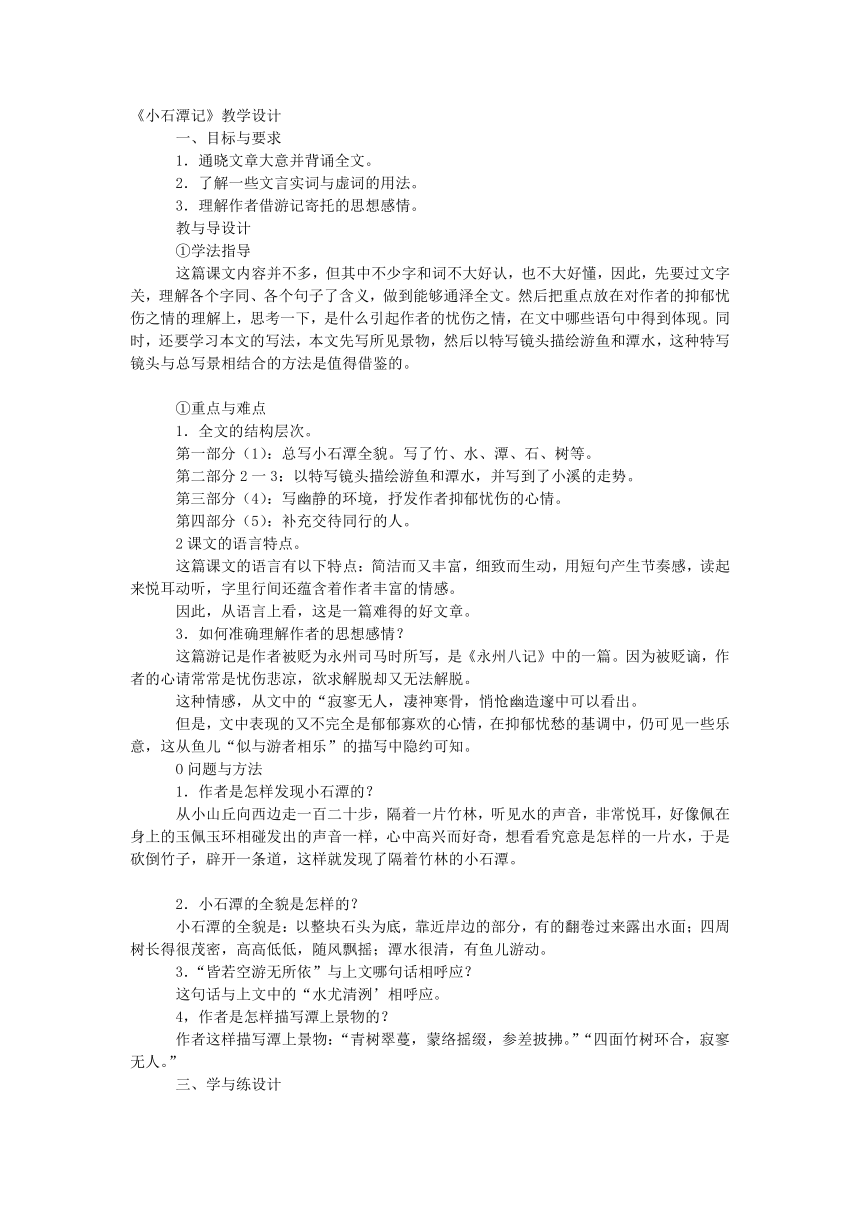 《小石潭记》教学设计

一、目标与要求

1．通晓文章大意并背诵全文。

2．了解一些文言实词与虚词的用法。

3．理解作者借游记寄托的思想感情。

教与导设计

①学法指导

这篇课文内容并不多，但其中不少字和词不大好认，也不大好懂，因此，先要过文字关，理解各个字同、各个句子了含义，做到能够通泽全文。然后把重点放在对作者的抑郁忧伤之情的理解上，思考一下，是什么引起作者的忧伤之情，在文中哪些语句中得到体现。同时，还要学习本文的写法，本文先写所见景物，然后以特写镜头描绘游鱼和潭水，这种特写镜头与总写景相结合的方法是值得借鉴的。

①重点与难点

1．全文的结构层次。

第一部分（1）：总写小石潭全貌。写了竹、水、潭、石、树等。

第二部分 2 一 3：以特写镜头描绘游鱼和潭水，并写到了小溪的走势。

第三部分（4）：写幽静的环境，抒发作者抑郁忧伤的心情。

第四部分（5）：补充交待同行的人。

2 课文的语言特点。

这篇课文的语言有以下特点：简洁而又丰富，细致而生动，用短句产生节奏感，读起来悦耳动听，字里行间还蕴含着作者丰富的情感。

因此，从语言上看，这是一篇难得的好文章。

3．如何准确理解作者的思想感情？

这篇游记是作者被贬为永州司马时所写，是《永州八记》中的一篇。因为被贬谪，作者的心请常常是忧伤悲凉，欲求解脱却又无法解脱。

这种情感，从文中的“寂寥无人，凄神寒骨，悄怆幽造邃中可以看出。

但是，文中表现的又不完全是郁郁寡欢的心情，在抑郁忧愁的基调中，仍可见一些乐意，这从鱼儿“似与游者相乐”的描写中隐约可知。

0 问题与方法

1．作者是怎样发现小石潭的？

从小山丘向西边走一百二十步，隔着一片竹林，听见水的声音，非常悦耳，好像佩在身上的玉佩玉环相碰发出的声音一样，心中高兴而好奇，想看看究意是怎样的一片水，于是砍倒竹子，辟开一条道，这样就发现了隔着竹林的小石潭。

2．小石潭的全貌是怎样的？

小石潭的全貌是：以整块石头为底，靠近岸边的部分，有的翻卷过来露出水面；四周树长得很茂密，高高低低，随风飘摇；潭水很清，有鱼儿游动。

3．“皆若空游无所依”与上文哪句话相呼应？

这句话与上文中的“水尤清洌’相呼应。

4，作者是怎样描写潭上景物的？

作者这样描写潭上景物：“青树翠蔓，蒙络摇缀，参差披拂。”“四面竹树环合，寂寥无人。”

三、学与练设计